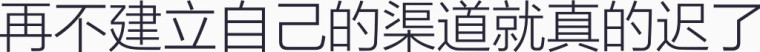 再不建立自己的渠道就真的迟了